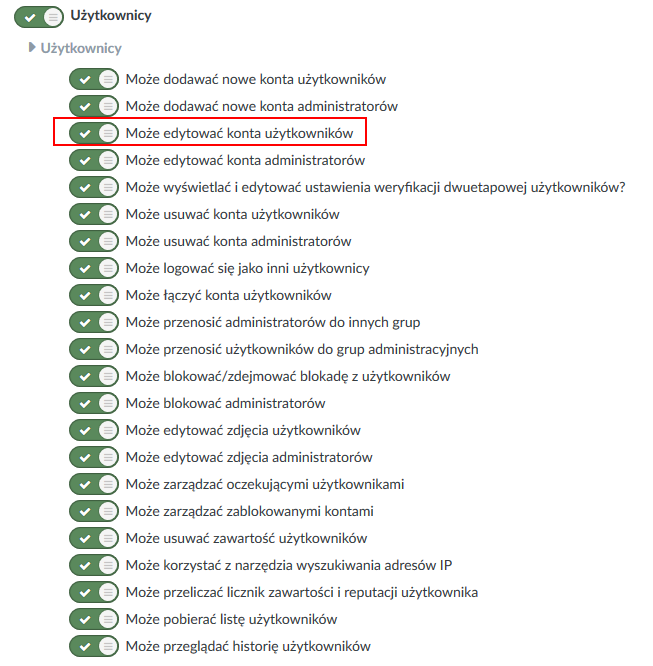 Użytkownicy

Użytkownicy

Może dodawać nowe konta użytkowników
Może dodawać nowe konta administratorów
Może edytować konta użytkowników
Może edytować konta administratorów
Może wyświetlać i edytować ustawienia weryfikacji dwuetapowej użytkowników?
Może usuwać konta użytkowników
Może usuwać konta administratorów
Może logować się jako inni użytkownicy
Może łączyć konta użytkowników
Może przenosić administratorów do innych grup
Może przenosić użytkowników do grup administracyjnych
Może blokować/zdejmować blokadę z użytkowników
Może blokować administratorów
Może edytować zdjęcia użytkowników
Może edytować zdjęcia administratorów
Może zarządzać oczekującymi użytkownikami
Może zarządzać zablokowanymi kontami
Może usuwać zawartość użytkowników
Może korzystać z narzędzia wyszukiwania adresów IP
Może przeliczać licznik zawartości i reputacji użytkownika
Może pobierać listę użytkowników
Może przeglądać historię użytkowników